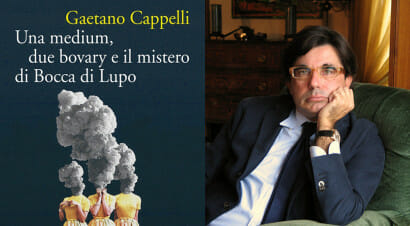 Gaetano Cappelli
Una medium, due bovary e il mistero di Bocca di Lupo